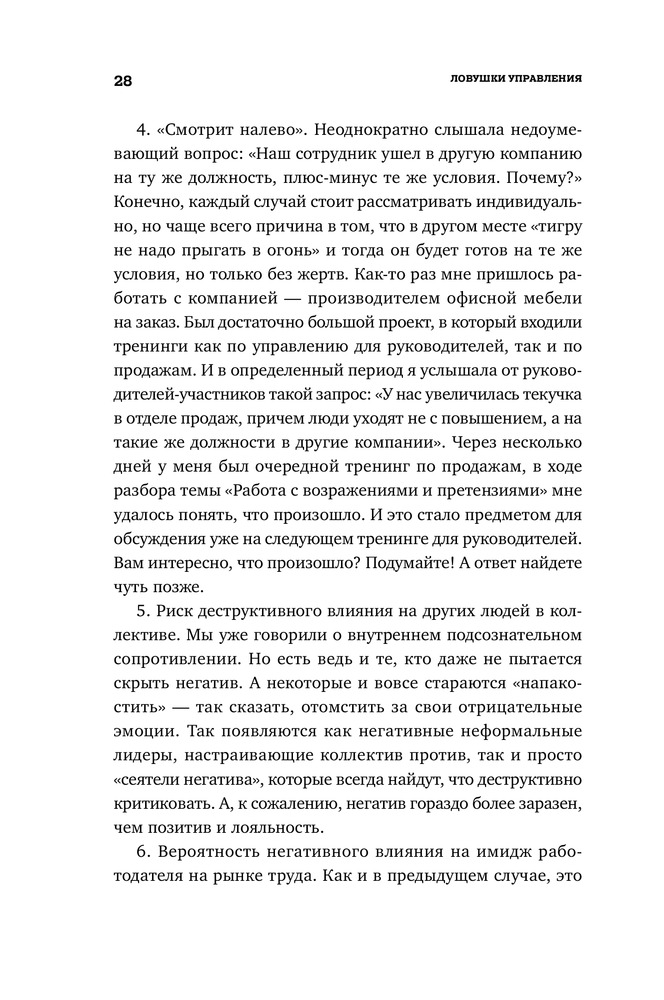 28

ЛОВУШКИ УПРАВЛЕНИЯ

4. «Смотрит налево». Неоднократно слышала недоумевающий вопрос: «Наш сотрудник ушел в другую компанию на ту же должность, плюс-минус те же условия. Почему?» Конечно, каждый случай стоит рассматривать индивидуально, но чаще всего причина в том, что в другом месте «тигру не надо прыгать в огонь» и тогда он будет готов на те же условия, но только без жертв. Как-то раз мне пришлось работать с компанией — производителем офисной мебели на заказ. Был достаточно большой проект, в который входили тренинги как по управлению для руководителей, так и по продажам. И в определенный период я услышала от руководителей-участников такой запрос: «У нас увеличилась текучка в отделе продаж, причем люди уходят не с повышением, а на такие же должности в другие компании». Через несколько дней у меня был очередной тренинг по продажам, в ходе разбора темы «Работа с возражениями и претензиями» мне удалось понять, что произошло. И это стало предметом для обсуждения уже на следующем тренинге для руководителей. Вам интересно, что произошло? Подумайте! А ответ найдете чуть позже.

5. Риск деструктивного влияния на других людей в коллективе. Мы уже говорили о внутреннем подсознательном сопротивлении. Но есть ведь и те, кто даже не пытается скрыть негатив. А некоторые и вовсе стараются «напакостить» — так сказать, отомстить за свои отрицательные эмоции. Так появляются как негативные неформальные лидеры, настраивающие коллектив против, так и просто «сеятели негатива», которые всегда найдут, что деструктивно критиковать. А, к сожалению, негатив гораздо более заразен, чем позитив и лояльность.

6. Вероятность негативного влияния на имидж работодателя на рынке труда. Как и в предыдущем случае, это